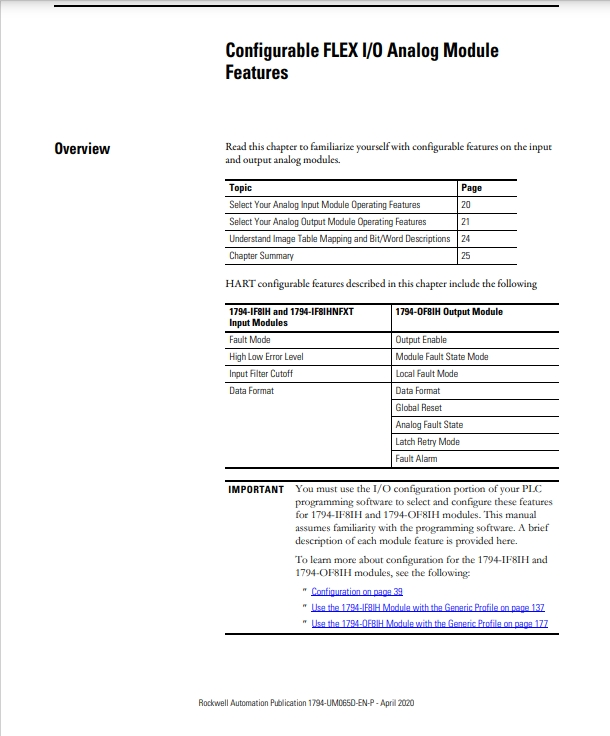 Configurable FLEX I/O Analog Module Features

Overview

Read this chapter to familiarize yourself with configurable features on the input and output analog modules.

| Topic | Page |
|---|---|
| Select Your Analog Input Module Operating Features | 20 |
| Select Your Analog Output Module Operating Features | 21 |
| Understand Image Table Mapping and Bit/Word Descriptions | 24 |
| Chapter Summary | 25 |

HART configurable features described in this chapter include the following

| 1794-IF8IH and 1794-IF8IHNFXT Input Modules | 1794-OF8IH Output Module |
|---|---|
| Fault Mode | Output Enable |
| High Low Error Level | Module Fault State Mode |
| Input Filter Cutoff | Local Fault Mode |
| Data Format | Data Format |
| | Global Reset |
| | Analog Fault State |
| | Latch Retry Mode |
| | Fault Alarm |

IMPORTANT You must use the I/O configuration portion of your PLC programming software to select and configure these features for 1794-IF8IH and 1794-OF8IH modules. This manual assumes familiarity with the programming software. A brief description of each module feature is provided here.

To learn more about configuration for the 1794-IF8IH and 1794-OF8IH modules, see the following:

" Configuration on page 39
" Use the 1794-IF8IH Module with the Generic Profile on page 137
" Use the 1794-OF8IH Module with the Generic Profile on page 177

Rockwell Automation Publication 1794-UM065D-EN-P - April 2020